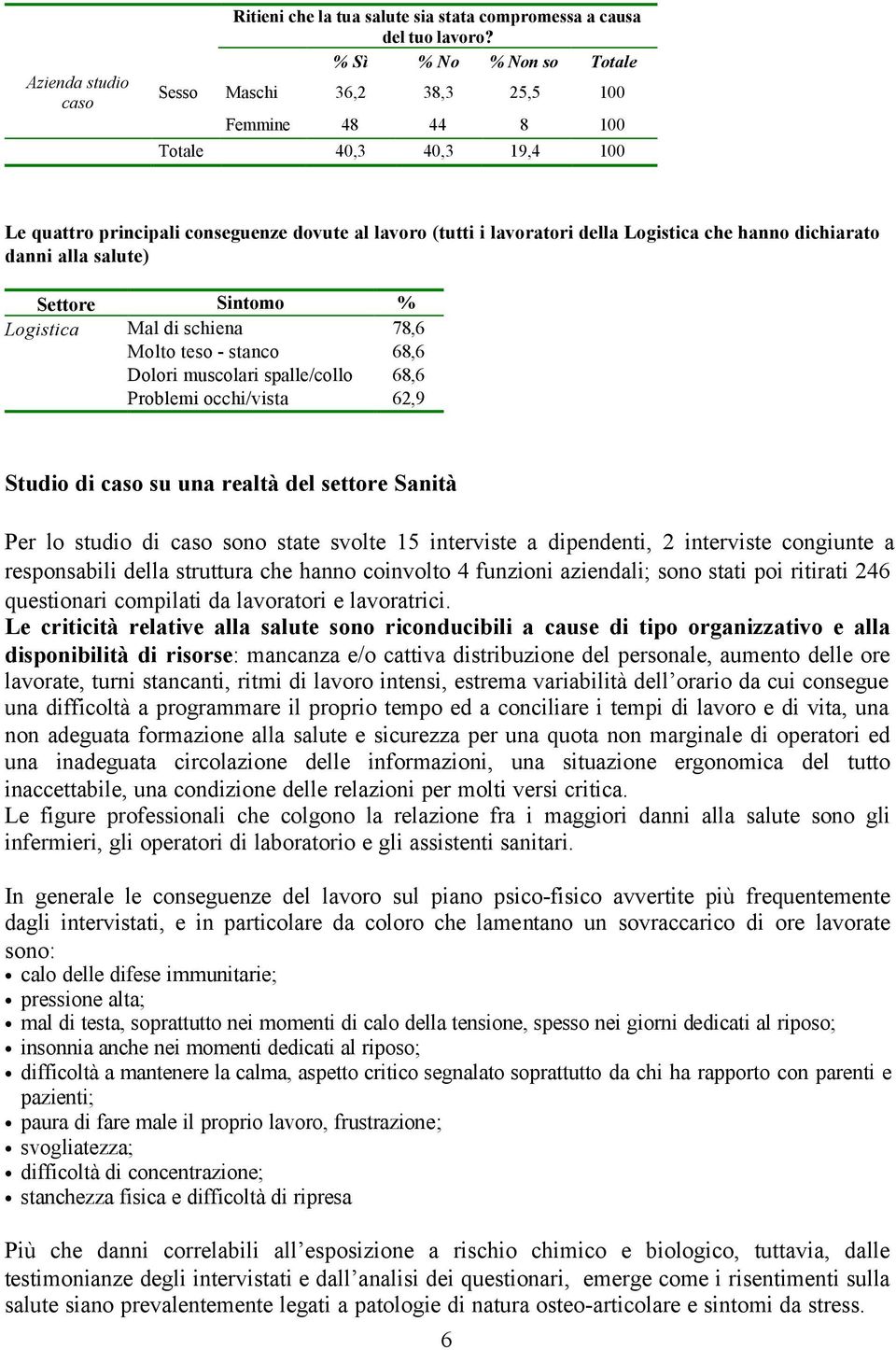 | | | | Ritieni che la tua salute sia stata compromessa a causa del tuo lavoro? | | | |
|---|---|---|---|---|---|---|
| | | | % Sì | % No | % Non so | Totale |
| Azienda studio caso | Sesso | Maschi | 36,2 | 38,3 | 25,5 | 100 |
| | | Femmine | 48 | 44 | 8 | 100 |
| | Totale | | 40,3 | 40,3 | 19,4 | 100 |

Le quattro principali conseguenze dovute al lavoro (tutti i lavoratori della Logistica che hanno dichiarato danni alla salute)

| Settore | Sintomo | % |
|---|---|---|
| Logistica | Mal di schiena | 78,6 |
| | Molto teso - stanco | 68,6 |
| | Dolori muscolari spalle/collo | 68,6 |
| | Problemi occhi/vista | 62,9 |

Studio di caso su una realtà del settore Sanità

Per lo studio di caso sono state svolte 15 interviste a dipendenti, 2 interviste congiunte a responsabili della struttura che hanno coinvolto 4 funzioni aziendali; sono stati poi ritirati 246 questionari compilati da lavoratori e lavoratrici.
Le criticità relative alla salute sono riconducibili a cause di tipo organizzativo e alla disponibilità di risorse: mancanza e/o cattiva distribuzione del personale, aumento delle ore lavorate, turni stancanti, ritmi di lavoro intensi, estrema variabilità dell'orario da cui consegue una difficoltà a programmare il proprio tempo ed a conciliare i tempi di lavoro e di vita, una non adeguata formazione alla salute e sicurezza per una quota non marginale di operatori ed una inadeguata circolazione delle informazioni, una situazione ergonomica del tutto inaccettabile, una condizione delle relazioni per molti versi critica.
Le figure professionali che colgono la relazione fra i maggiori danni alla salute sono gli infermieri, gli operatori di laboratorio e gli assistenti sanitari.

In generale le conseguenze del lavoro sul piano psico-fisico avvertite più frequentemente dagli intervistati, e in particolare da coloro che lamentano un sovraccarico di ore lavorate sono:
• calo delle difese immunitarie;
• pressione alta;
• mal di testa, soprattutto nei momenti di calo della tensione, spesso nei giorni dedicati al riposo;
• insonnia anche nei momenti dedicati al riposo;
• difficoltà a mantenere la calma, aspetto critico segnalato soprattutto da chi ha rapporto con parenti e pazienti;
• paura di fare male il proprio lavoro, frustrazione;
• svogliatezza;
• difficoltà di concentrazione;
• stanchezza fisica e difficoltà di ripresa

Più che danni correlabili all'esposizione a rischio chimico e biologico, tuttavia, dalle testimonianze degli intervistati e dall'analisi dei questionari, emerge come i risentimenti sulla salute siano prevalentemente legati a patologie di natura osteo-articolare e sintomi da stress.

6